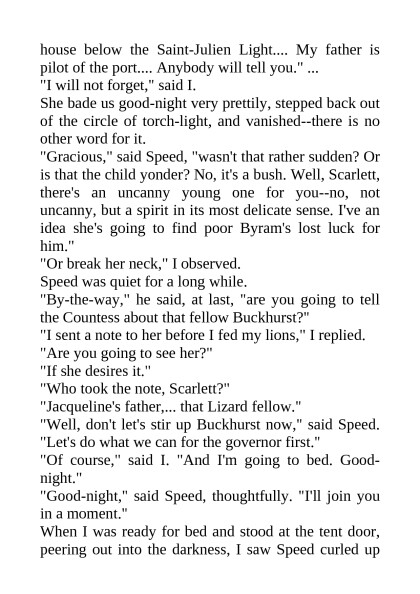 house below the Saint-Julien Light.... My father is pilot of the port.... Anybody will tell you." ...

"I will not forget," said I.

She bade us good-night very prettily, stepped back out of the circle of torch-light, and vanished--there is no other word for it.

"Gracious," said Speed, "wasn't that rather sudden? Or is that the child yonder? No, it's a bush. Well, Scarlett, there's an uncanny young one for you--no, not uncanny, but a spirit in its most delicate sense. I've an idea she's going to find poor Byram's lost luck for him."

"Or break her neck," I observed.

Speed was quiet for a long while.

"By-the-way," he said, at last, "are you going to tell the Countess about that fellow Buckhurst?"

"I sent a note to her before I fed my lions," I replied.

"Are you going to see her?"

"If she desires it."

"Who took the note, Scarlett?"

"Jacqueline's father,... that Lizard fellow."

"Well, don't let's stir up Buckhurst now," said Speed. "Let's do what we can for the governor first."

"Of course," said I. "And I'm going to bed. Good-night."

"Good-night," said Speed, thoughtfully. "I'll join you in a moment."

When I was ready for bed and stood at the tent door, peering out into the darkness, I saw Speed curled up